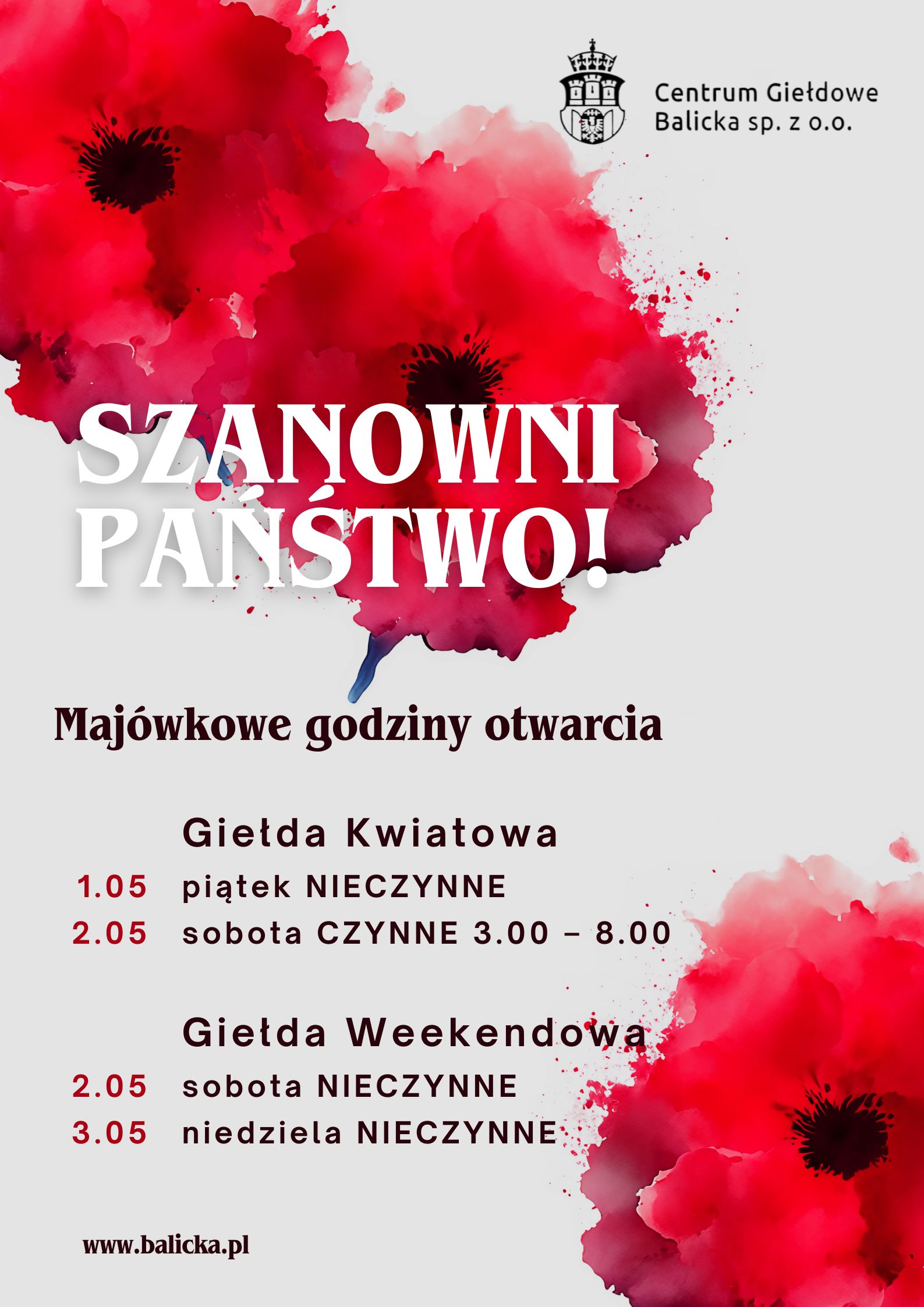 Centrum Giełdowe
Balicka sp. z o.o.

SZANOWNI
PAŃSTWO!

Majówkowe godziny otwarcia

Giełda Kwiatowa
1.05 piątek NIECZYNNE
2.05 sobota CZYNNE 3.00 – 8.00

Giełda Weekendowa
2.05 sobota NIECZYNNE
3.05 niedziela NIECZYNNE

www.balicka.pl